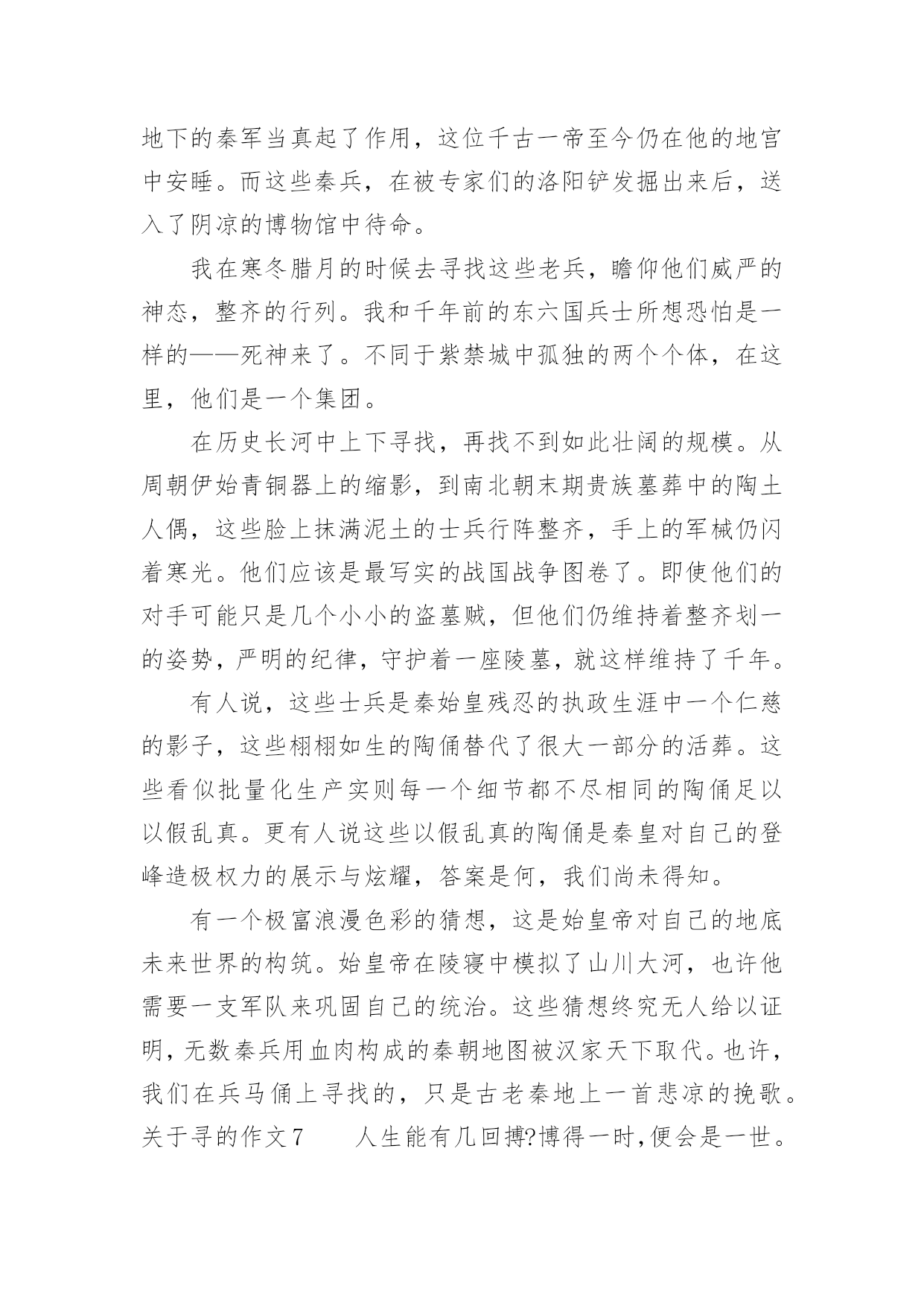 地下的秦军当真起了作用，这位千古一帝至今仍在他的地宫中安睡。而这些秦兵，在被专家们的洛阳铲发掘出来后，送入了阴凉的博物馆中待命。

我在寒冬腊月的时候去寻找这些老兵，瞻仰他们威严的神态，整齐的行列。我和千年前的东六国兵士所想恐怕是一样的——死神来了。不同于紫禁城中孤独的两个个体，在这里，他们是一个集团。

在历史长河中上下寻找，再找不到如此壮阔的规模。从周朝伊始青铜器上的缩影，到南北朝末期贵族墓葬中的陶土人偶，这些脸上抹满泥土的士兵行阵整齐，手上的军械仍闪着寒光。他们应该是最写实的战国战争图卷了。即使他们的对手可能只是几个小小的盗墓贼，但他们仍维持着整齐划一的姿势，严明的纪律，守护着一座陵墓，就这样维持了千年。

有人说，这些士兵是秦始皇残忍的执政生涯中一个仁慈的影子，这些栩栩如生的陶俑替代了很大一部分的活葬。这些看似批量化生产实则每一个细节都不尽相同的陶俑足以以假乱真。更有人说这些以假乱真的陶俑是秦皇对自己的登峰造极权力的展示与炫耀，答案是何，我们尚未得知。

有一个极富浪漫色彩的猜想，这是始皇帝对自己的地底未来世界的构筑。始皇帝在陵寝中模拟了山川大河，也许他需要一支军队来巩固自己的统治。这些猜想终究无人给以证明，无数秦兵用血肉构成的秦朝地图被汉家天下取代。也许，我们在兵马俑上寻找的，只是古老秦地上一首悲凉的挽歌。

关于寻的作文7　　人生能有几回搏?博得一时,便会是一世。